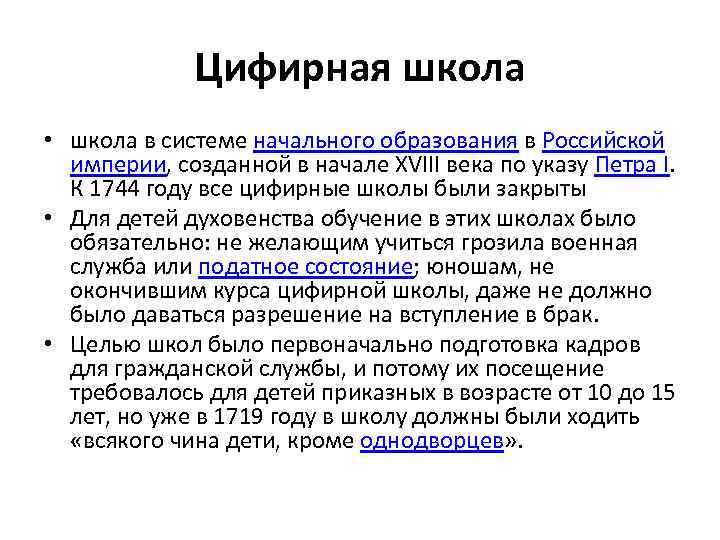 Цифирная школа

• школа в системе начального образования в Российской империи, созданной в начале XVIII века по указу Петра I. К 1744 году все цифирные школы были закрыты

• Для детей духовенства обучение в этих школах было обязательно: не желающим учиться грозила военная служба или податное состояние; юношам, не окончившим курса цифирной школы, даже не должно было даваться разрешение на вступление в брак.

• Целью школ было первоначально подготовка кадров для гражданской службы, и потому их посещение требовалось для детей приказных в возрасте от 10 до 15 лет, но уже в 1719 году в школу должны были ходить «всякого чина дети, кроме однодворцев».